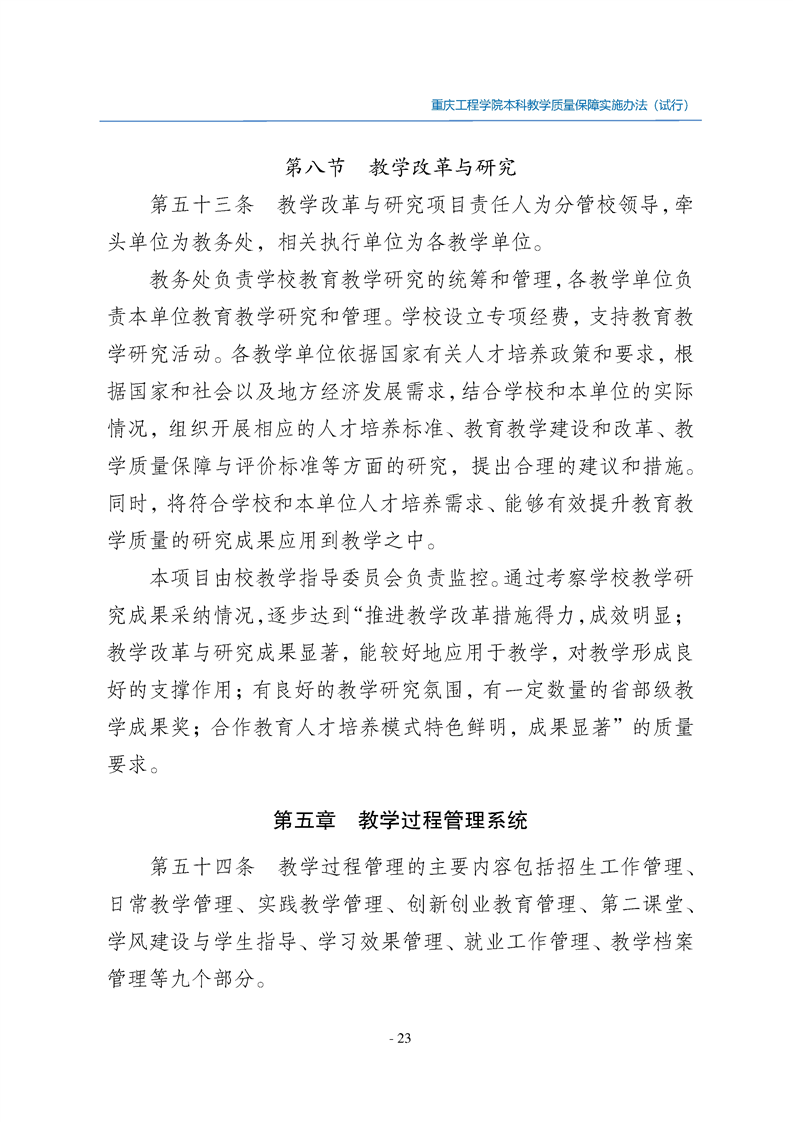 重庆工程学院本科教学质量保障实施办法（试行）

第八节　教学改革与研究

第五十三条　教学改革与研究项目责任人为分管校领导，牵头单位为教务处，相关执行单位为各教学单位。

教务处负责学校教育教学研究的统筹和管理，各教学单位负责本单位教育教学研究和管理。学校设立专项经费，支持教育教学研究活动。各教学单位依据国家有关人才培养政策和要求，根据国家和社会以及地方经济发展需求，结合学校和本单位的实际情况，组织开展相应的人才培养标准、教育教学建设和改革、教学质量保障与评价标准等方面的研究，提出合理的建议和措施。同时，将符合学校和本单位人才培养需求、能够有效提升教育教学质量的研究成果应用到教学之中。

本项目由校教学指导委员会负责监控。通过考察学校教学研究成果采纳情况，逐步达到“推进教学改革措施得力，成效明显；教学改革与研究成果显著，能较好地应用于教学，对教学形成良好的支撑作用；有良好的教学研究氛围，有一定数量的省部级教学成果奖；合作教育人才培养模式特色鲜明，成果显著”的质量要求。

第五章　教学过程管理系统

第五十四条　教学过程管理的主要内容包括招生工作管理、日常教学管理、实践教学管理、创新创业教育管理、第二课堂、学风建设与学生指导、学习效果管理、就业工作管理、教学档案管理等九个部分。

- 23